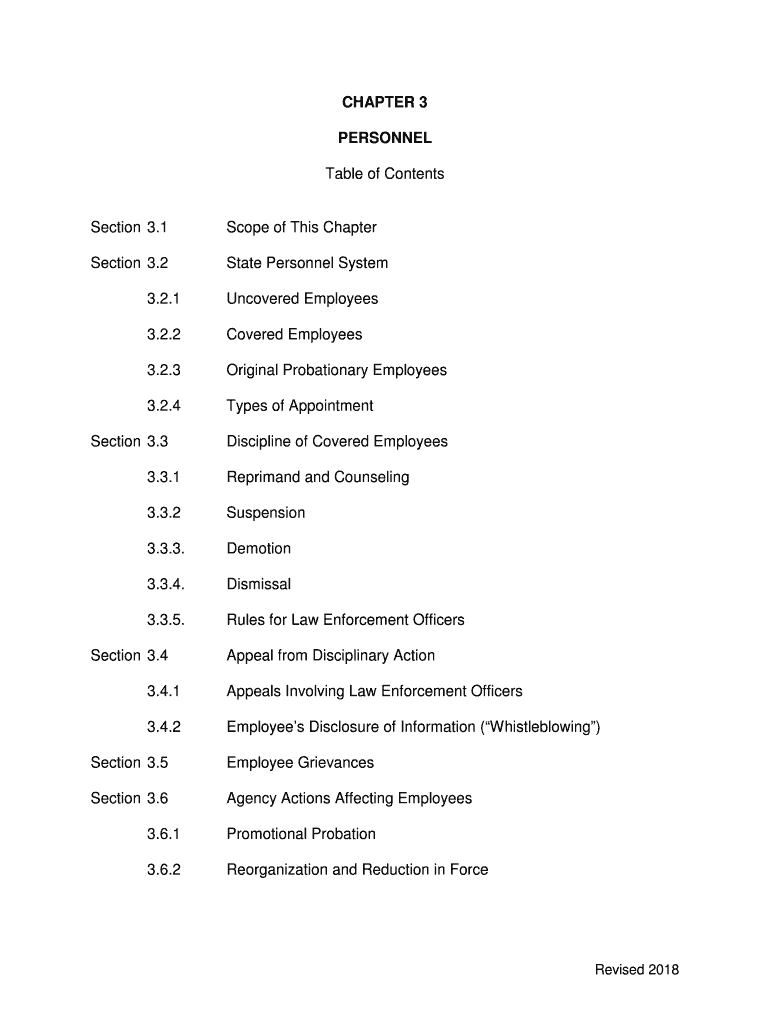 CHAPTER 3

PERSONNEL

Table of Contents

Section 3.1 Scope of This Chapter

Section 3.2 State Personnel System

3.2.1 Uncovered Employees

3.2.2 Covered Employees

3.2.3 Original Probationary Employees

3.2.4 Types of Appointment

Section 3.3 Discipline of Covered Employees

3.3.1 Reprimand and Counseling

3.3.2 Suspension

3.3.3. Demotion

3.3.4. Dismissal

3.3.5. Rules for Law Enforcement Officers

Section 3.4 Appeal from Disciplinary Action

3.4.1 Appeals Involving Law Enforcement Officers

3.4.2 Employee's Disclosure of Information ("Whistleblowing")

Section 3.5 Employee Grievances

Section 3.6 Agency Actions Affecting Employees

3.6.1 Promotional Probation

3.6.2 Reorganization and Reduction in Force

Revised 2018